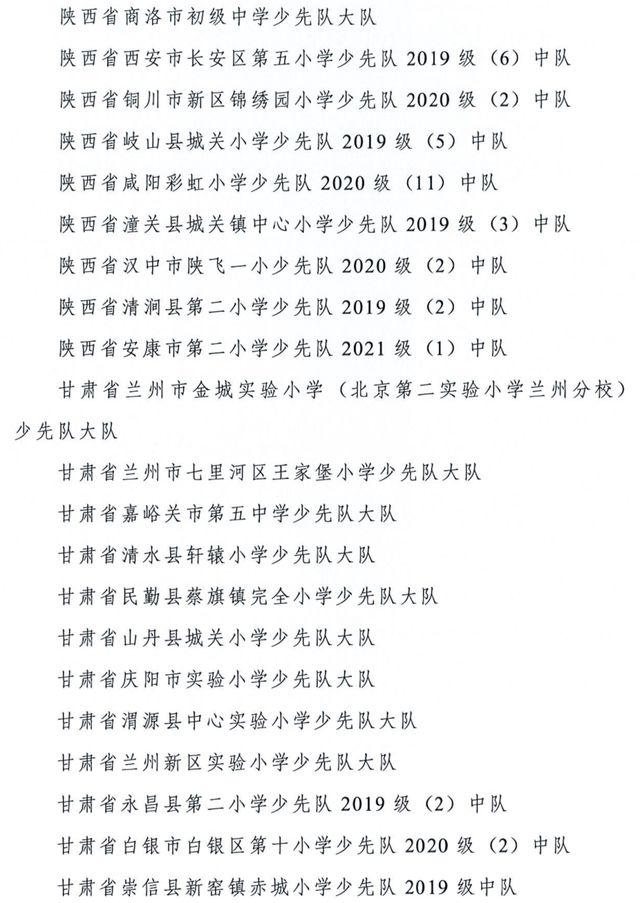 陕西省商洛市初级中学少先队大队

陕西省西安市长安区第五小学少先队 2019 级（6）中队

陕西省铜川市新区锦绣园小学少先队 2020 级（2）中队

陕西省岐山县城关小学少先队 2019 级（5）中队

陕西省咸阳彩虹小学少先队 2020 级（11）中队

陕西省潼关县城关镇中心小学少先队 2019 级（3）中队

陕西省汉中市陕飞一小少先队 2020 级（2）中队

陕西省清涧县第二小学少先队 2019 级（2）中队

陕西省安康市第二小学少先队 2021 级（1）中队

甘肃省兰州市金城实验小学（北京第二实验小学兰州分校）少先队大队

甘肃省兰州市七里河区王家堡小学少先队大队

甘肃省嘉峪关市第五中学少先队大队

甘肃省清水县轩辕小学少先队大队

甘肃省民勤县蔡旗镇完全小学少先队大队

甘肃省山丹县城关小学少先队大队

甘肃省庆阳市实验小学少先队大队

甘肃省渭源县中心实验小学少先队大队

甘肃省兰州新区实验小学少先队大队

甘肃省永昌县第二小学少先队 2019 级（2）中队

甘肃省白银市白银区第十小学少先队 2020 级（2）中队

甘肃省崇信县新窑镇赤城小学少先队 2019 级中队